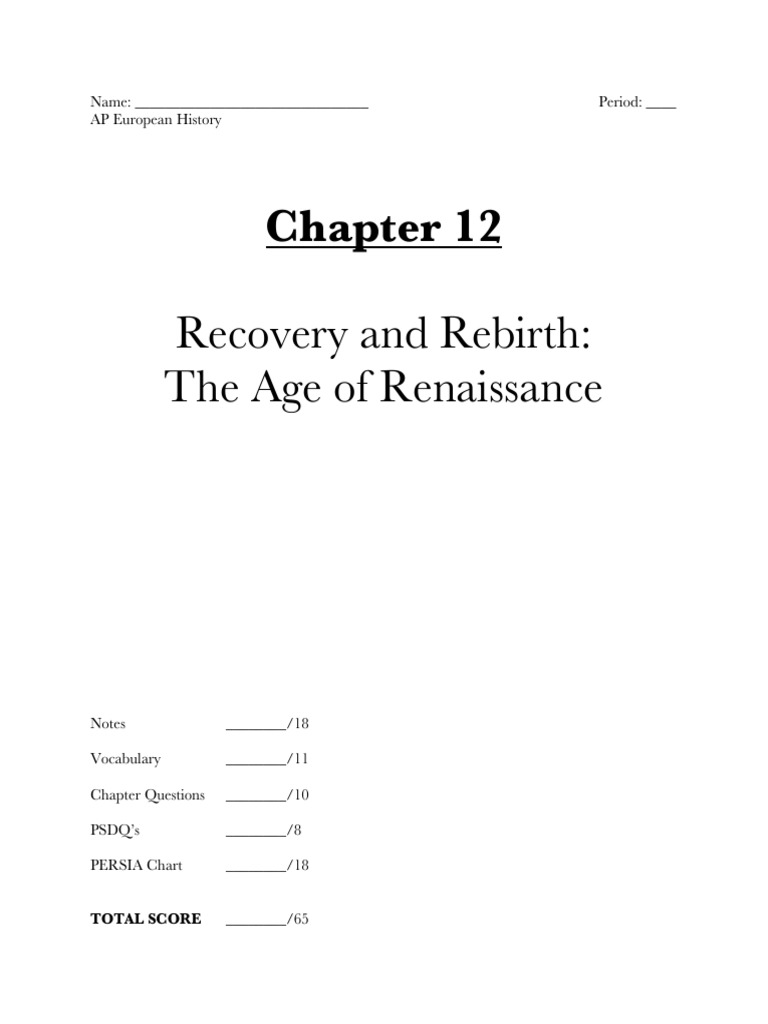 Name: ______________________________ Period: ____
AP European History

Chapter 12

Recovery and Rebirth:
The Age of Renaissance

Notes ________/18

Vocabulary ________/11

Chapter Questions ________/10

PSDQ's ________/8

PERSIA Chart ________/18

TOTAL SCORE ________/65